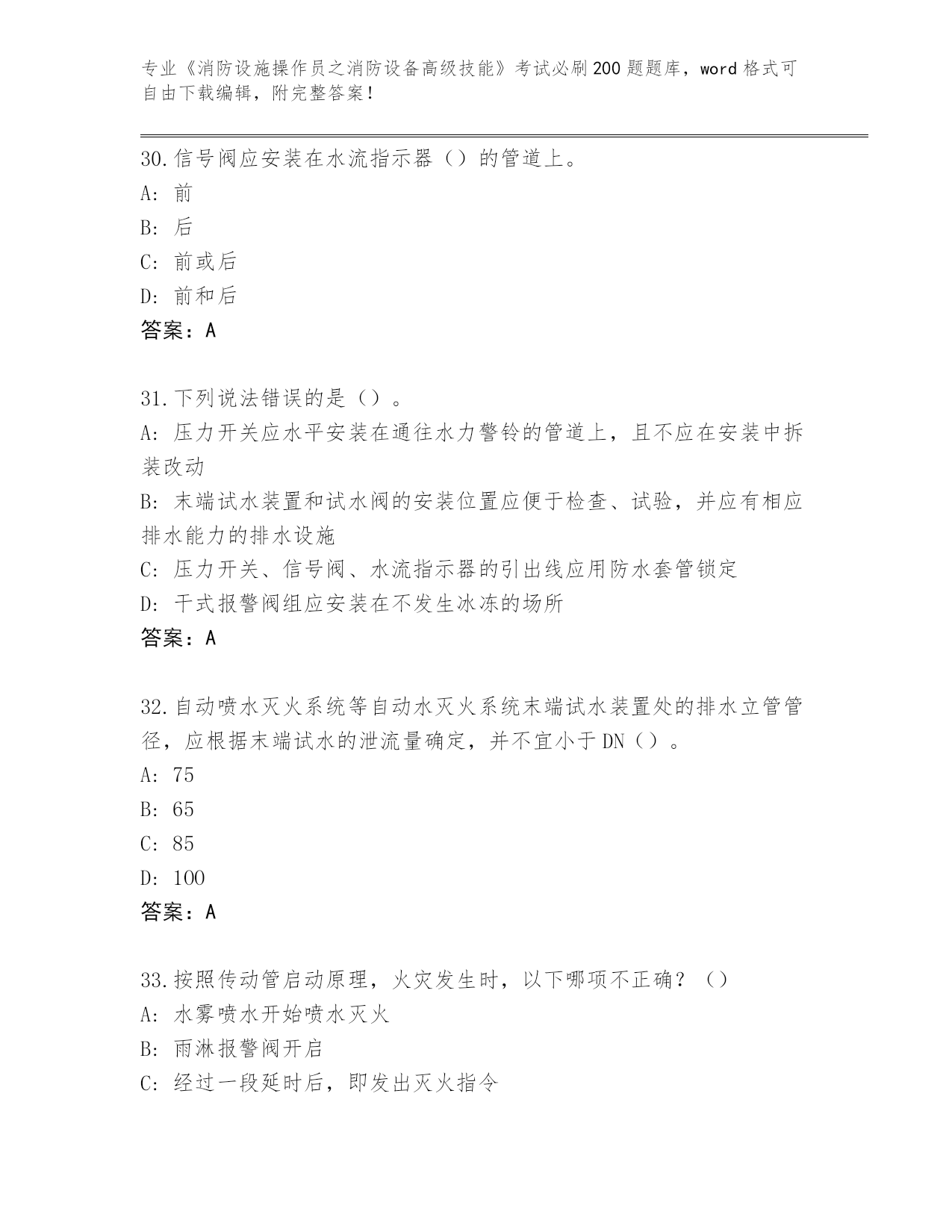 专业《消防设施操作员之消防设备高级技能》考试必刷200题题库，word格式可自由下载编辑，附完整答案！

30.信号阀应安装在水流指示器（）的管道上。
A: 前
B: 后
C: 前或后
D: 前和后
答案：A

31.下列说法错误的是（）。
A: 压力开关应水平安装在通往水力警铃的管道上，且不应在安装中拆装改动
B: 末端试水装置和试水阀的安装位置应便于检查、试验，并应有相应排水能力的排水设施
C: 压力开关、信号阀、水流指示器的引出线应用防水套管锁定
D: 干式报警阀组应安装在不发生冰冻的场所
答案：A

32.自动喷水灭火系统等自动水灭火系统末端试水装置处的排水立管管径，应根据末端试水的泄流量确定，并不宜小于DN（）。
A: 75
B: 65
C: 85
D: 100
答案：A

33.按照传动管启动原理，火灾发生时，以下哪项不正确？（）
A: 水雾喷水开始喷水灭火
B: 雨淋报警阀开启
C: 经过一段延时后，即发出灭火指令